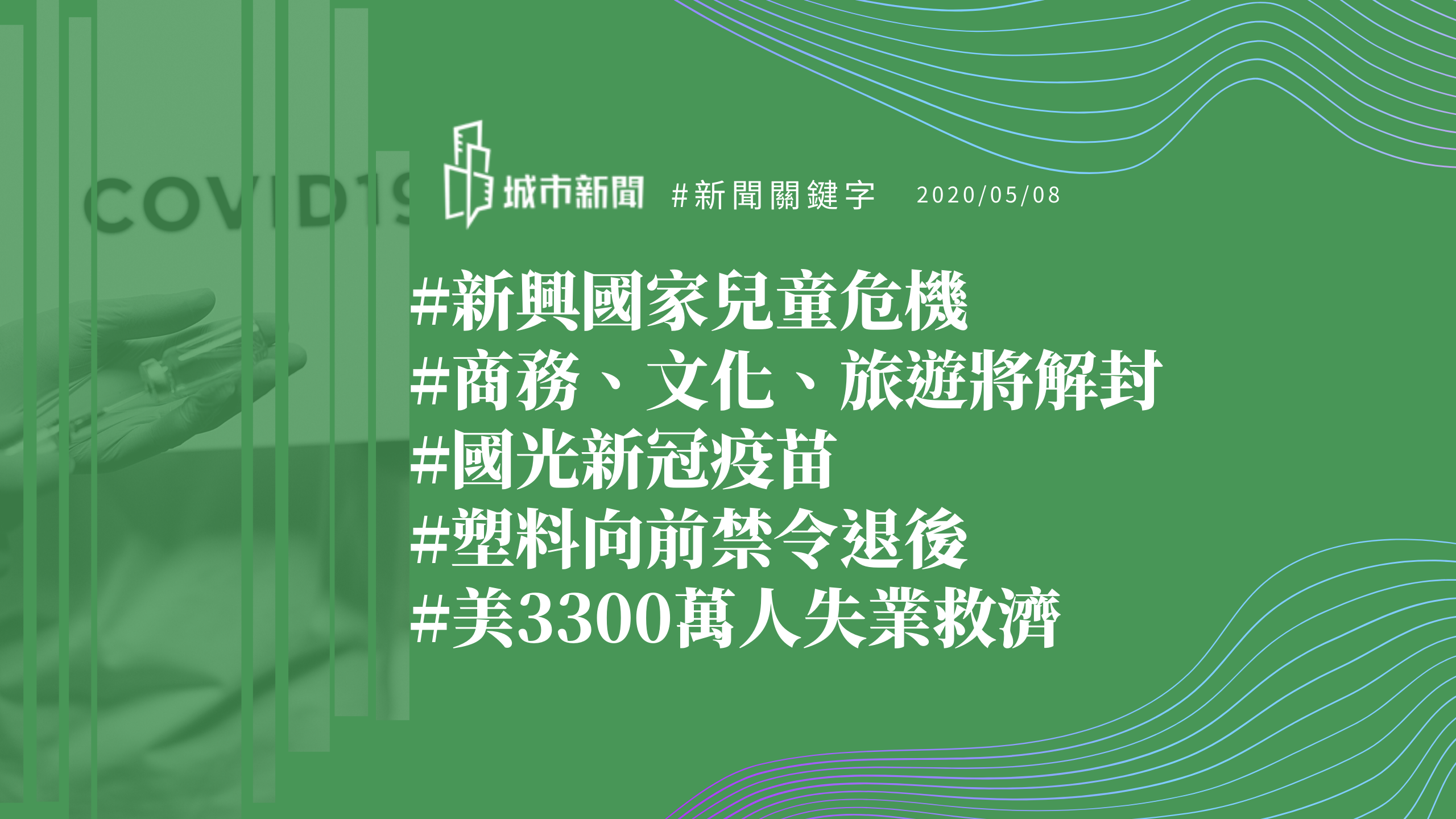 COVID19

城市新聞 #新聞關鍵字 2020/05/08

#新興國家兒童危機
#商務、文化、旅遊將解封
#國光新冠疫苗
#塑料向前禁令退後
#美3300萬人失業救濟